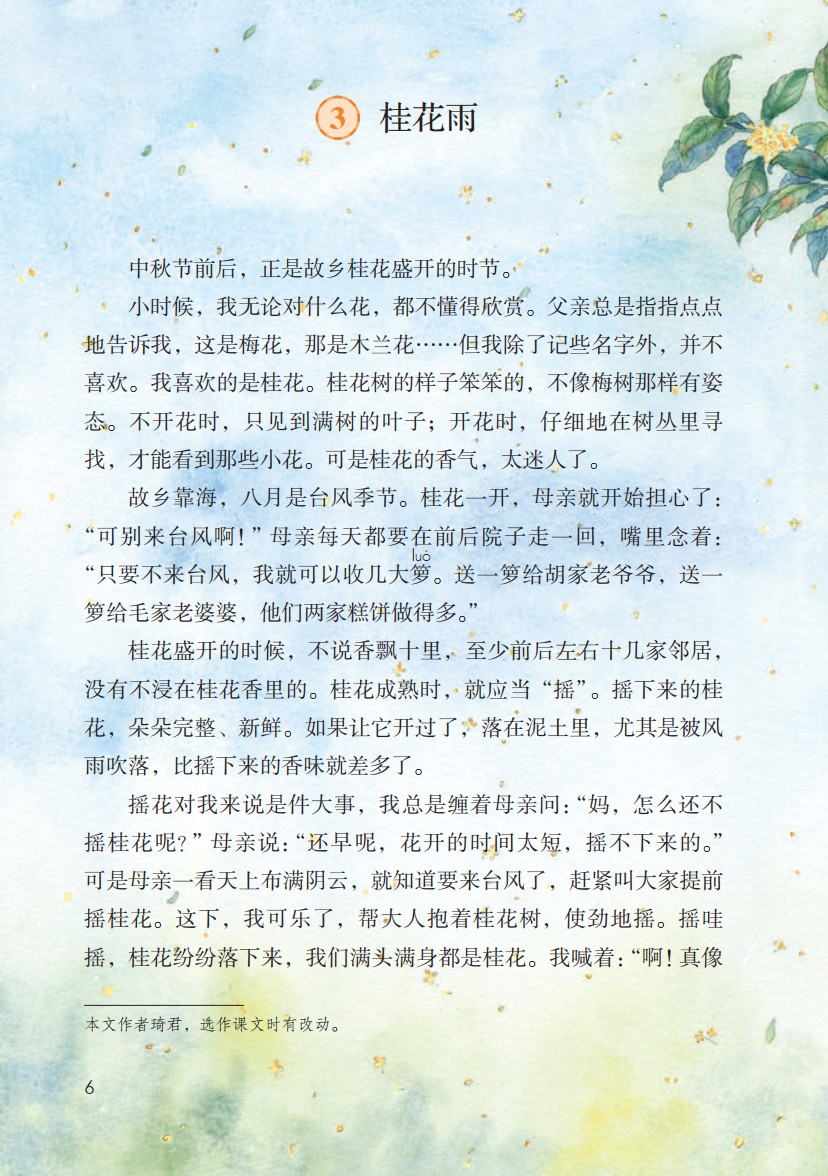 3 桂花雨

中秋节前后，正是故乡桂花盛开的时节。

小时候，我无论对什么花，都不懂得欣赏。父亲总是指指点点地告诉我，这是梅花，那是木兰花……但我除了记些名字外，并不喜欢。我喜欢的是桂花。桂花树的样子笨笨的，不像梅树那样有姿态。不开花时，只见到满树的叶子；开花时，仔细地在树丛里寻找，才能看到那些小花。可是桂花的香气，太迷人了。

故乡靠海，八月是台风季节。桂花一开，母亲就开始担心了：“可别来台风啊！”母亲每天都要在前后院子走一回，嘴里念着：“只要不来台风，我就可以收几大箩（luó）。送一箩给胡家老爷爷，送一箩给毛家老婆婆，他们两家糕饼做得多。”

桂花盛开的时候，不说香飘十里，至少前后左右十几家邻居，没有不浸在桂花香里的。桂花成熟时，就应当“摇”。摇下来的桂花，朵朵完整、新鲜。如果让它开过了，落在泥土里，尤其是被风雨吹落，比摇下来的香味就差多了。

摇花对我来说是件大事，我总是缠着母亲问：“妈，怎么还不摇桂花呢？”母亲说：“还早呢，花开的时间太短，摇不下来的。”可是母亲一看天上布满阴云，就知道要来台风了，赶紧叫大家提前摇桂花。这下，我可乐了，帮大人抱着桂花树，使劲地摇。摇哇摇，桂花纷纷落下来，我们满头满身都是桂花。我喊着：“啊！真像

本文作者琦君，选作课文时有改动。

6